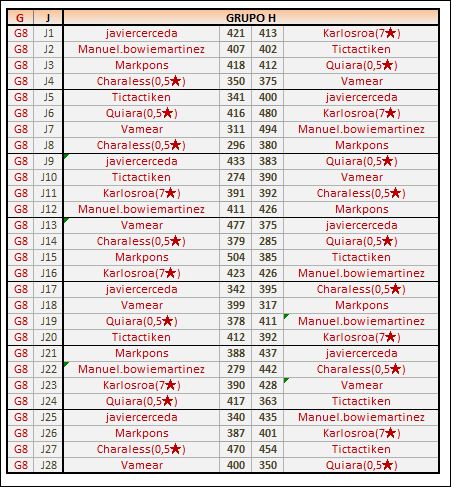 | G | J | GRUPO H | | | |
|---|---|---|---|---|---|
| G8 | J1 | javiercerceda | 421 | 413 | Karlosroa(7★) |
| G8 | J2 | Manuel.bowiemartinez | 407 | 402 | Tictactiken |
| G8 | J3 | Markpons | 418 | 412 | Quiara(0,5★) |
| G8 | J4 | Charaless(0,5★) | 350 | 375 | Vamear |
| G8 | J5 | Tictactiken | 341 | 400 | javiercerceda |
| G8 | J6 | Quiara(0,5★) | 416 | 480 | Karlosroa(7★) |
| G8 | J7 | Vamear | 311 | 494 | Manuel.bowiemartinez |
| G8 | J8 | Charaless(0,5★) | 296 | 380 | Markpons |
| G8 | J9 | javiercerceda | 433 | 383 | Quiara(0,5★) |
| G8 | J10 | Tictactiken | 274 | 390 | Vamear |
| G8 | J11 | Karlosroa(7★) | 391 | 392 | Charaless(0,5★) |
| G8 | J12 | Manuel.bowiemartinez | 411 | 426 | Markpons |
| G8 | J13 | Vamear | 477 | 375 | javiercerceda |
| G8 | J14 | Charaless(0,5★) | 379 | 285 | Quiara(0,5★) |
| G8 | J15 | Markpons | 504 | 385 | Tictactiken |
| G8 | J16 | Karlosroa(7★) | 423 | 426 | Manuel.bowiemartinez |
| G8 | J17 | javiercerceda | 342 | 395 | Charaless(0,5★) |
| G8 | J18 | Vamear | 399 | 317 | Markpons |
| G8 | J19 | Quiara(0,5★) | 378 | 411 | Manuel.bowiemartinez |
| G8 | J20 | Tictactiken | 412 | 392 | Karlosroa(7★) |
| G8 | J21 | Markpons | 388 | 437 | javiercerceda |
| G8 | J22 | Manuel.bowiemartinez | 279 | 442 | Charaless(0,5★) |
| G8 | J23 | Karlosroa(7★) | 390 | 428 | Vamear |
| G8 | J24 | Quiara(0,5★) | 417 | 363 | Tictactiken |
| G8 | J25 | javiercerceda | 340 | 435 | Manuel.bowiemartinez |
| G8 | J26 | Markpons | 387 | 401 | Karlosroa(7★) |
| G8 | J27 | Charaless(0,5★) | 470 | 454 | Tictactiken |
| G8 | J28 | Vamear | 400 | 350 | Quiara(0,5★) |